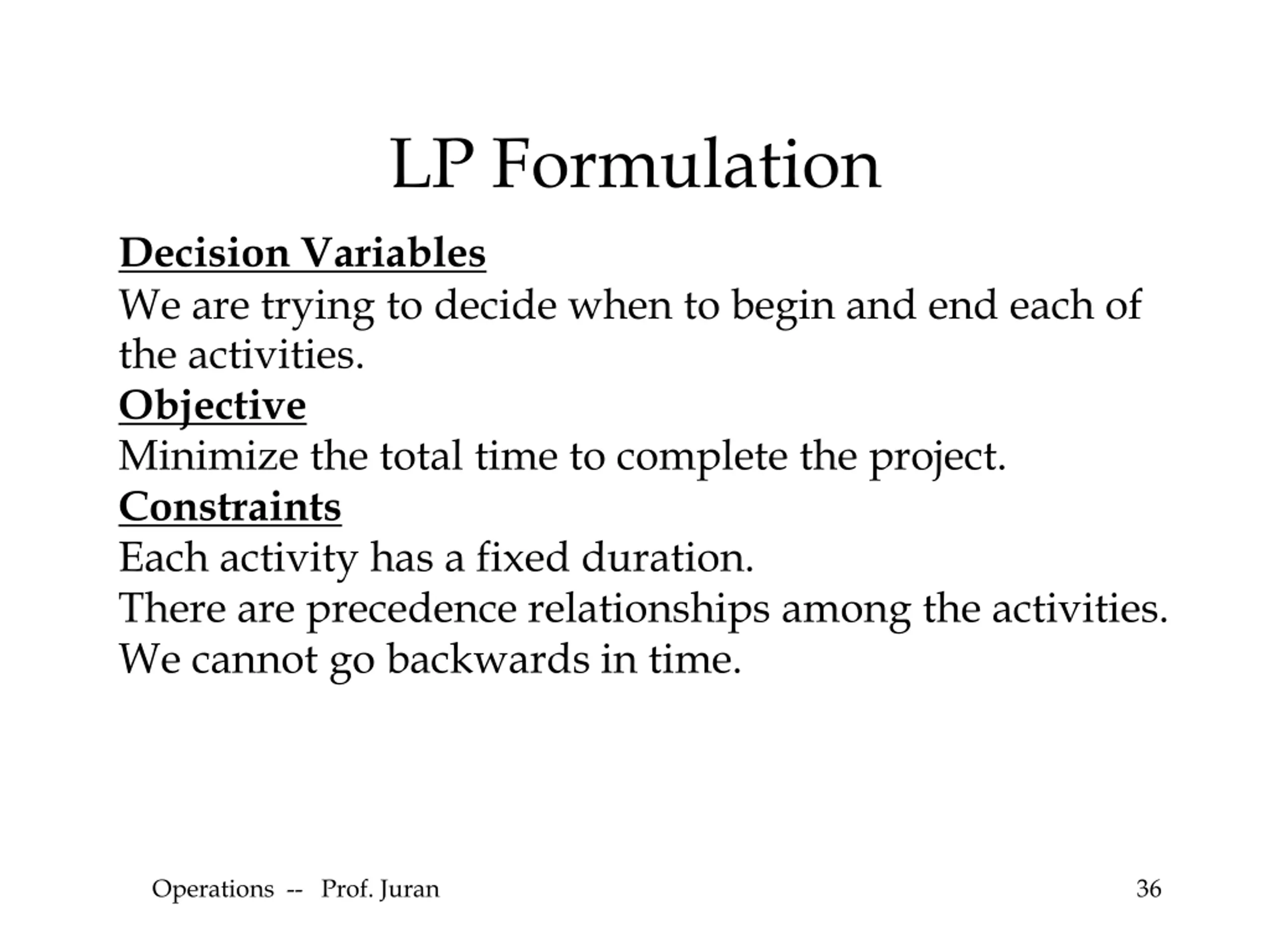 LP Formulation

Decision Variables
We are trying to decide when to begin and end each of the activities.

Objective
Minimize the total time to complete the project.

Constraints
Each activity has a fixed duration.
There are precedence relationships among the activities.
We cannot go backwards in time.

Operations -- Prof. Juran

36